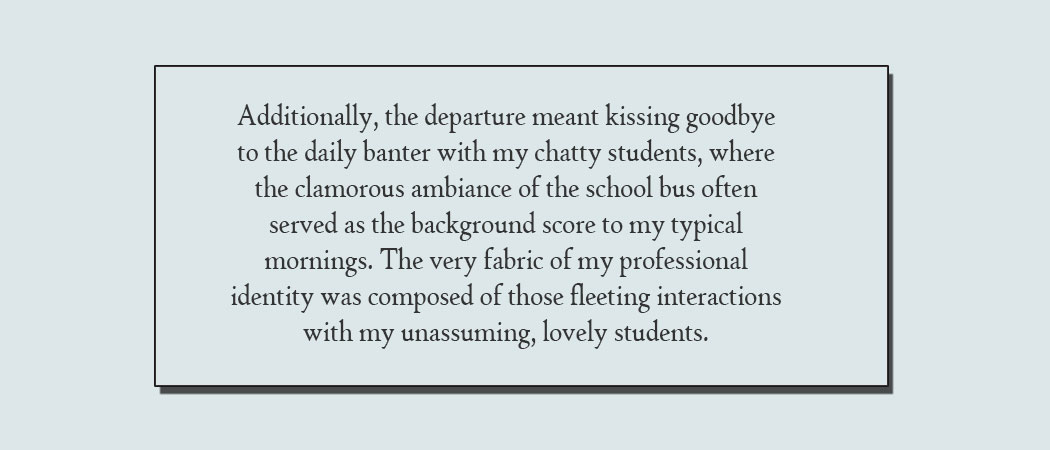 Additionally, the departure meant kissing goodbye to the daily banter with my chatty students, where the clamorous ambiance of the school bus often served as the background score to my typical mornings. The very fabric of my professional identity was composed of those fleeting interactions with my unassuming, lovely students.